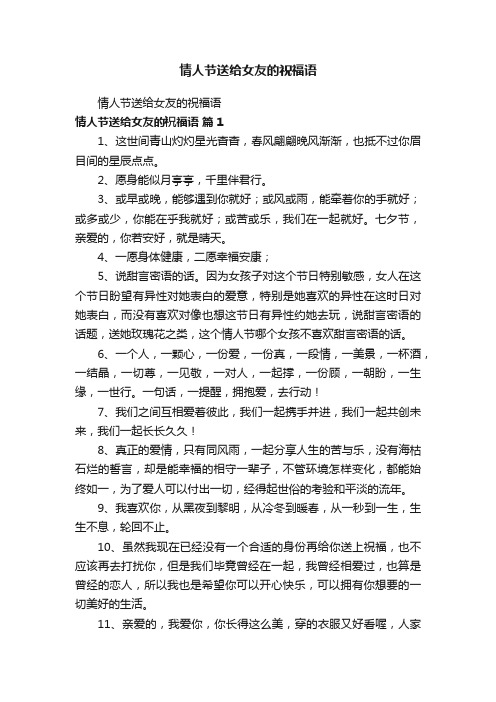 情人节送给女友的祝福语

情人节送给女友的祝福语

情人节送给女友的祝福语 篇1

1、这世间青山灼灼星光杳杳，春风翩翩晚风渐渐，也抵不过你眉目间的星辰点点。

2、愿身能似月亭亭，千里伴君行。

3、或早或晚，能够遇到你就好；或风或雨，能牵着你的手就好；或多或少，你能在乎我就好；或苦或乐，我们在一起就好。七夕节，亲爱的，你若安好，就是晴天。

4、一愿身体健康，二愿幸福安康；

5、说甜言密语的话。因为女孩子对这个节日特别敏感，女人在这个节日盼望有异性对她表白的爱意，特别是她喜欢的异性在这时日对她表白，而没有喜欢对像也想这节日有异性约她去玩，说甜言密语的话题，送她玫瑰花之类，这个情人节哪个女孩不喜欢甜言密语的话。

6、一个人，一颗心，一份爱，一份真，一段情，一美景，一杯酒，一结晶，一切尊，一见敬，一对人，一起撑，一份顾，一朝盼，一生缘，一世行。一句话，一提醒，拥抱爱，去行动！

7、我们之间互相爱着彼此，我们一起携手并进，我们一起共创未来，我们一起长长久久！

8、真正的爱情，只有同风雨，一起分享人生的苦与乐，没有海枯石烂的誓言，却是能幸福的相守一辈子，不管环境怎样变化，都能始终如一，为了爱人可以付出一切，经得起世俗的考验和平淡的流年。

9、我喜欢你，从黑夜到黎明，从冷冬到暖春，从一秒到一生，生生不息，轮回不止。

10、虽然我现在已经没有一个合适的身份再给你送上祝福，也不应该再去打扰你，但是我们毕竟曾经在一起，我曾经相爱过，也算是曾经的恋人，所以我也是希望你可以开心快乐，可以拥有你想要的一切美好的生活。

11、亲爱的，我爱你，你长得这么美，穿的衣服又好看喔，人家